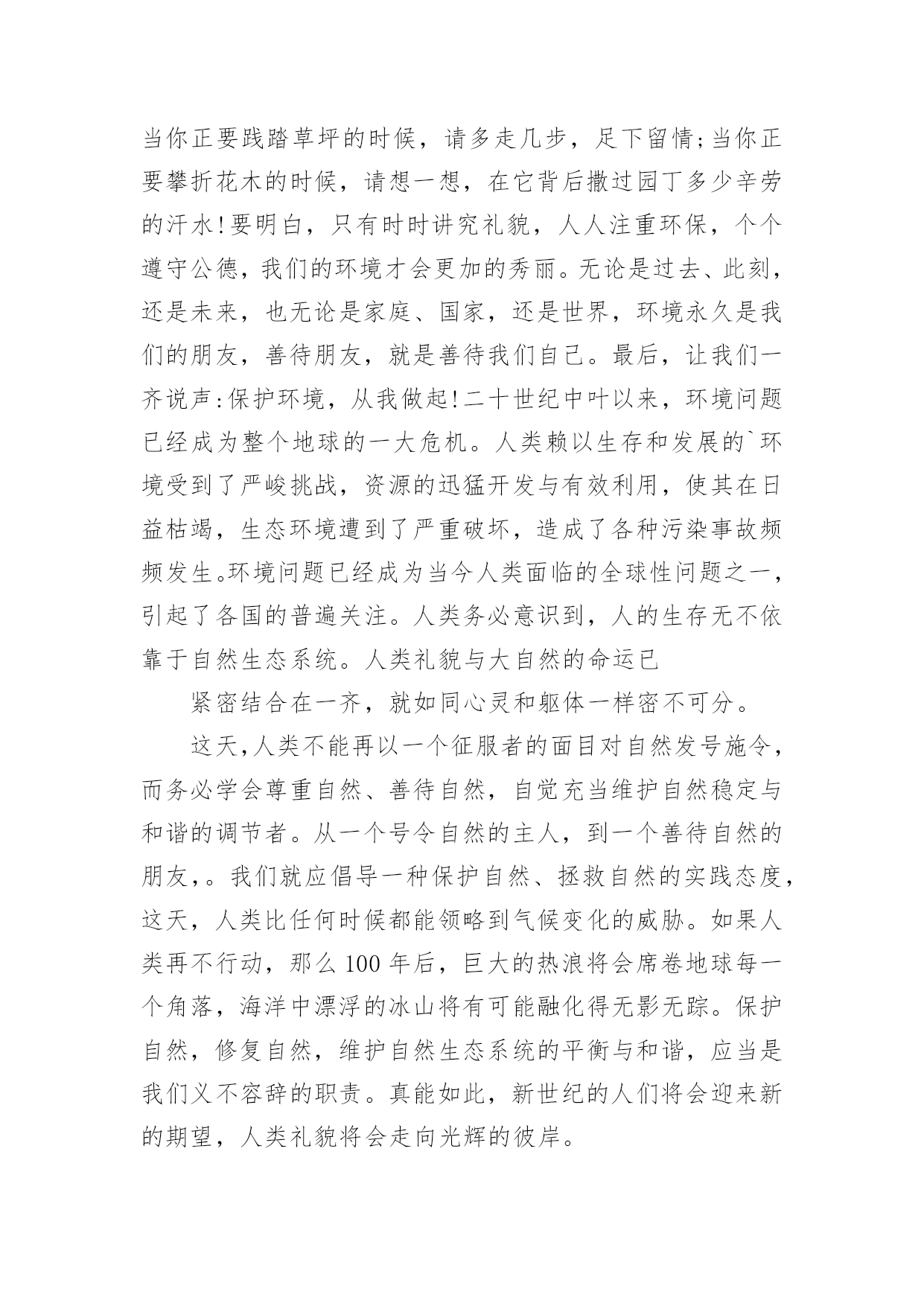 当你正要践踏草坪的时候，请多走几步，足下留情;当你正要攀折花木的时候，请想一想，在它背后撒过园丁多少辛劳的汗水!要明白，只有时时讲究礼貌，人人注重环保，个个遵守公德，我们的环境才会更加的秀丽。无论是过去、此刻，还是未来，也无论是家庭、国家，还是世界，环境永久是我们的朋友，善待朋友，就是善待我们自己。最后，让我们一齐说声:保护环境，从我做起!二十世纪中叶以来，环境问题已经成为整个地球的一大危机。人类赖以生存和发展的`环境受到了严峻挑战，资源的迅猛开发与有效利用，使其在日益枯竭，生态环境遭到了严重破坏，造成了各种污染事故频频发生。环境问题已经成为当今人类面临的全球性问题之一，引起了各国的普遍关注。人类务必意识到，人的生存无不依靠于自然生态系统。人类礼貌与大自然的命运已

紧密结合在一齐，就如同心灵和躯体一样密不可分。

这天,人类不能再以一个征服者的面目对自然发号施令，而务必学会尊重自然、善待自然，自觉充当维护自然稳定与和谐的调节者。从一个号令自然的主人，到一个善待自然的朋友,。我们就应倡导一种保护自然、拯救自然的实践态度，这天，人类比任何时候都能领略到气候变化的威胁。如果人类再不行动，那么100年后，巨大的热浪将会席卷地球每一个角落，海洋中漂浮的冰山将有可能融化得无影无踪。保护自然，修复自然，维护自然生态系统的平衡与和谐，应当是我们义不容辞的职责。真能如此，新世纪的人们将会迎来新的期望，人类礼貌将会走向光辉的彼岸。